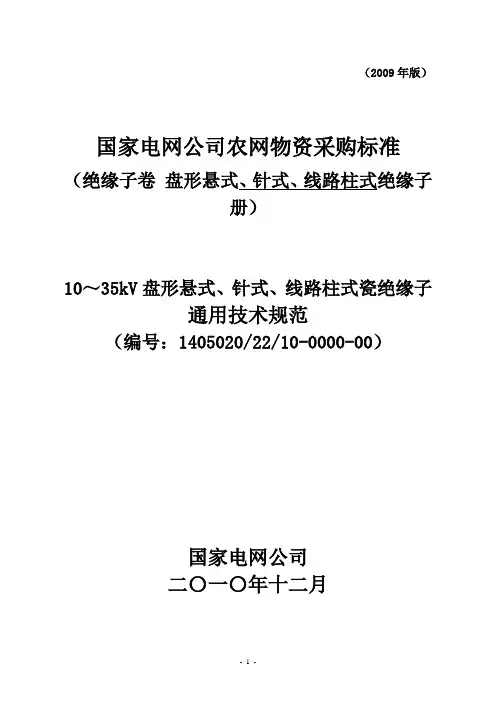 （2009年版）

国家电网公司农网物资采购标准

（绝缘子卷 盘形悬式、针式、线路柱式绝缘子册）

10～35kV盘形悬式、针式、线路柱式瓷绝缘子
通用技术规范
（编号：1405020/22/10-0000-00）

国家电网公司
二〇一〇年十二月

- 1 -